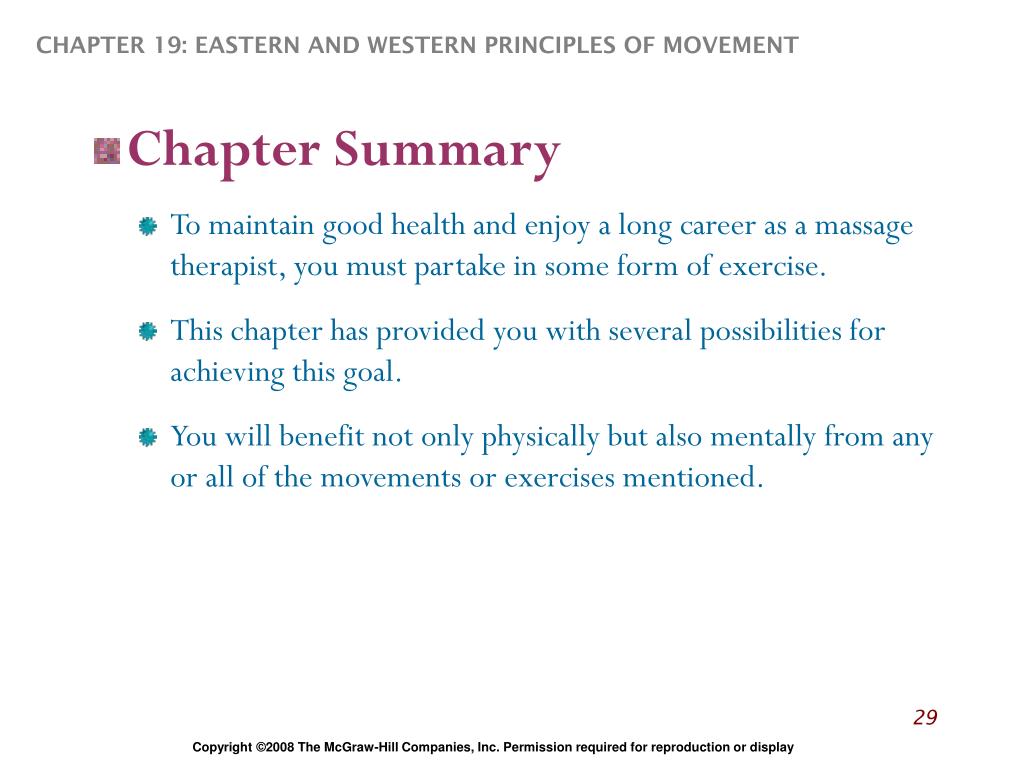 CHAPTER 19: EASTERN AND WESTERN PRINCIPLES OF MOVEMENT

Chapter Summary

To maintain good health and enjoy a long career as a massage therapist, you must partake in some form of exercise.

This chapter has provided you with several possibilities for achieving this goal.

You will benefit not only physically but also mentally from any or all of the movements or exercises mentioned.

29

Copyright ©2008 The McGraw-Hill Companies, Inc. Permission required for reproduction or display